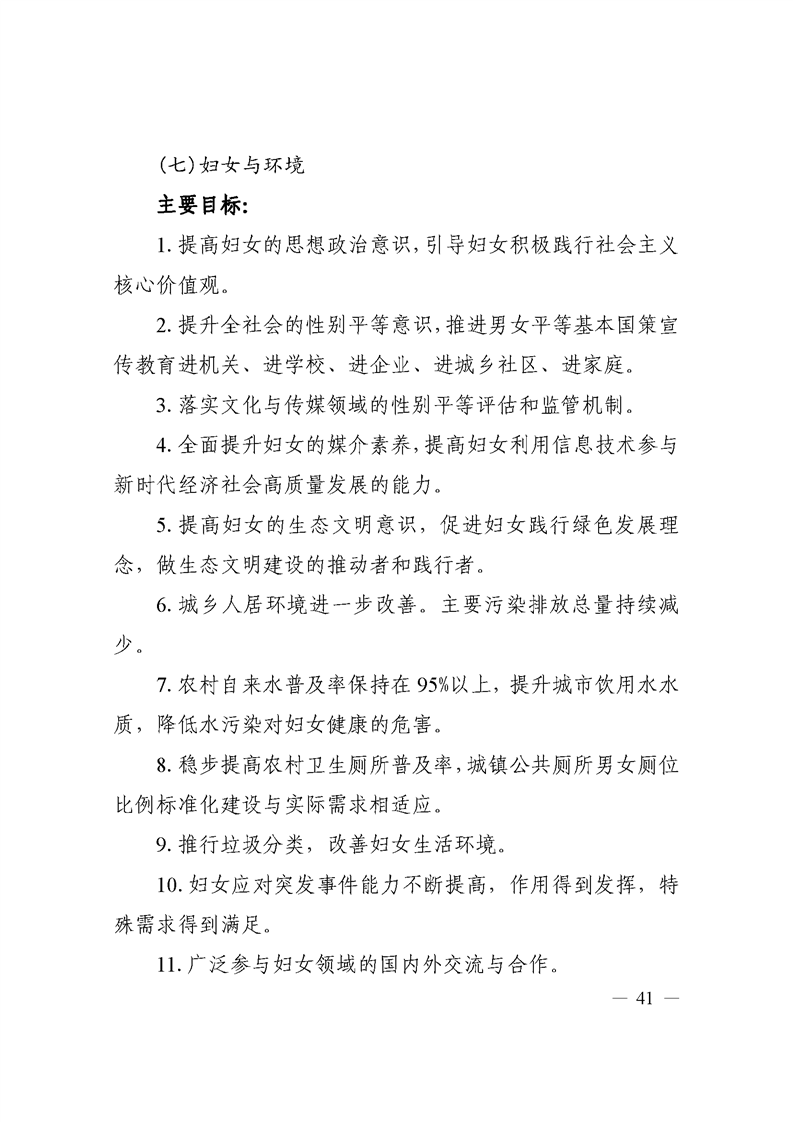 （七）妇女与环境

主要目标：

1. 提高妇女的思想政治意识，引导妇女积极践行社会主义核心价值观。

2. 提升全社会的性别平等意识，推进男女平等基本国策宣传教育进机关、进学校、进企业、进城乡社区、进家庭。

3. 落实文化与传媒领域的性别平等评估和监管机制。

4. 全面提升妇女的媒介素养，提高妇女利用信息技术参与新时代经济社会高质量发展的能力。

5. 提高妇女的生态文明意识，促进妇女践行绿色发展理念，做生态文明建设的推动者和践行者。

6. 城乡人居环境进一步改善。主要污染排放总量持续减少。

7. 农村自来水普及率保持在 95%以上，提升城市饮用水水质，降低水污染对妇女健康的危害。

8. 稳步提高农村卫生厕所普及率，城镇公共厕所男女厕位比例标准化建设与实际需求相适应。

9. 推行垃圾分类，改善妇女生活环境。

10. 妇女应对突发事件能力不断提高，作用得到发挥，特殊需求得到满足。

11. 广泛参与妇女领域的国内外交流与合作。

— 41 —